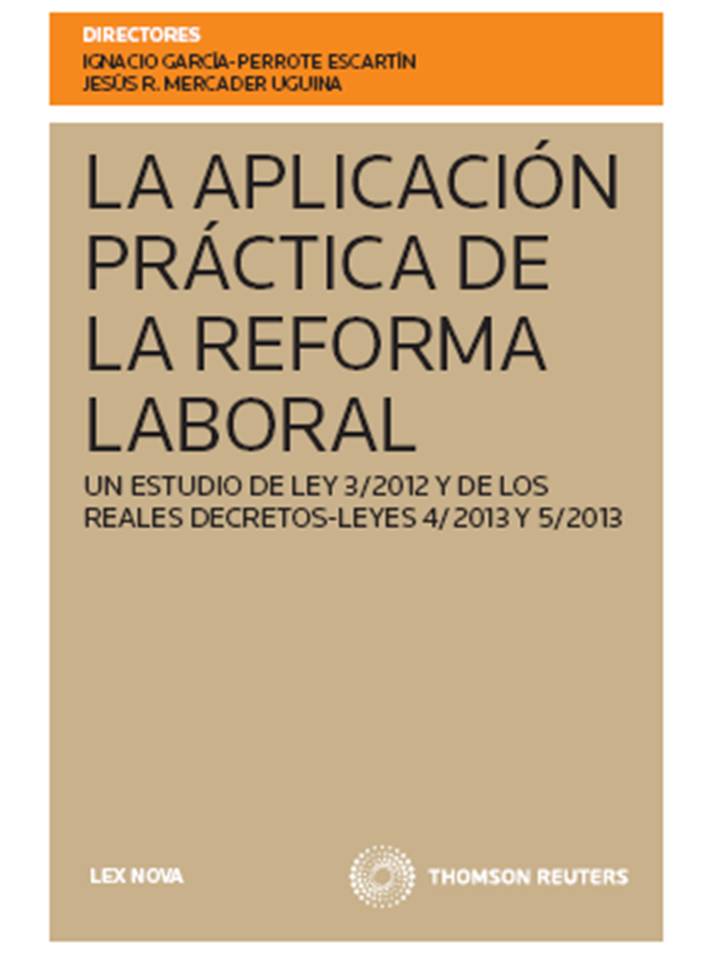 DIRECTORES
IGNACIO GARCÍA-PERROTE ESCARTÍN
JESÚS R. MERCADER UGUINA

LA APLICACIÓN PRÁCTICA DE LA REFORMA LABORAL

UN ESTUDIO DE LEY 3/2012 Y DE LOS REALES DECRETOS-LEYES 4/2013 Y 5/2013

LEX NOVA

THOMSON REUTERS